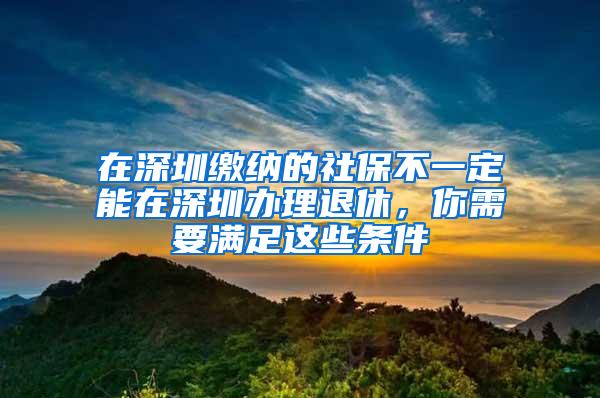 在深圳缴纳的社保不一定能在深圳办理退休，你需要满足这些条件